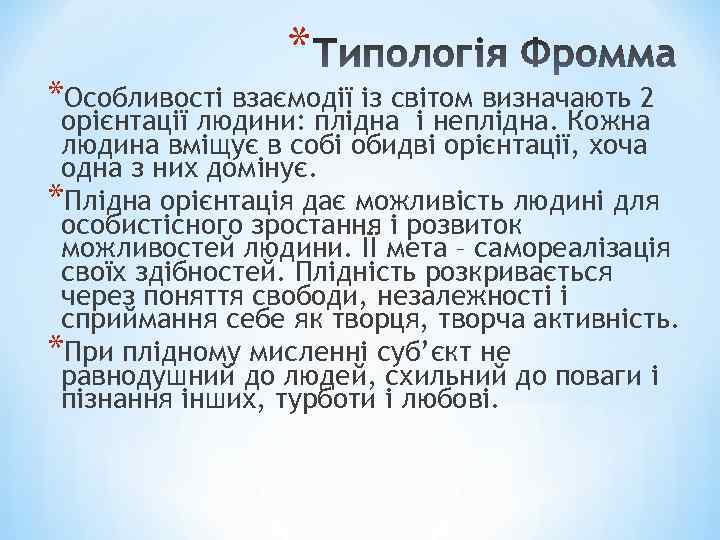 *Типологія Фромма

*Особливості взаємодії із світом визначають 2 орієнтації людини: плідна і неплідна. Кожна людина вміщує в собі обидві орієнтації, хоча одна з них домінує.

*Плідна орієнтація дає можливість людині для особистісного зростання і розвиток можливостей людини. Її мета – самореалізація своїх здібностей. Плідність розкривається через поняття свободи, незалежності і сприймання себе як творця, творча активність.

*При плідному мисленні суб'єкт не равнодушний до людей, схильний до поваги і пізнання інших, турботи і любові.